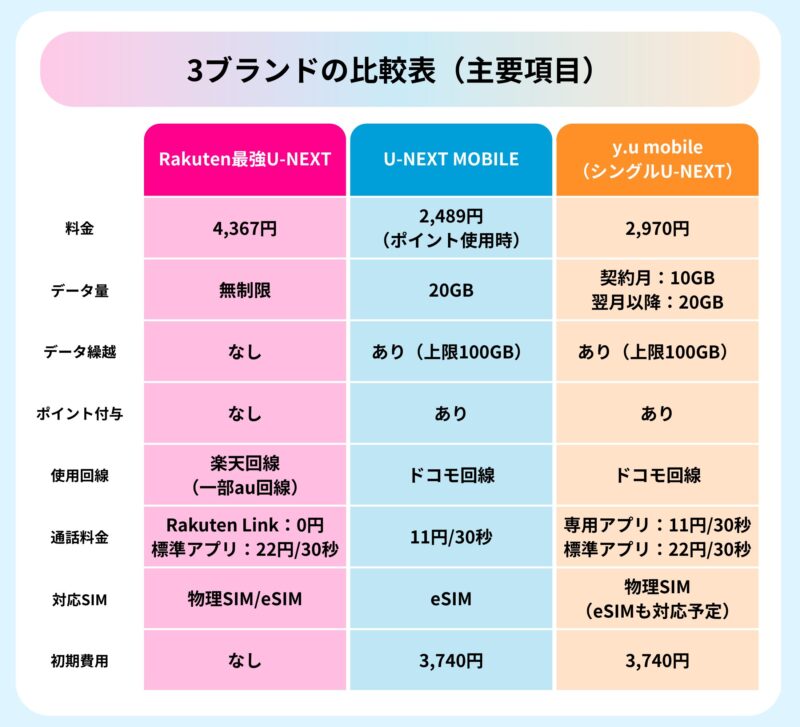 3ブランドの比較表（主要項目）

| | Rakuten最強U-NEXT | U-NEXT MOBILE | y.u mobile（シングルU-NEXT） |
|---|---|---|---|
| 料金 | 4,367円 | 2,489円（ポイント使用時） | 2,970円 |
| データ量 | 無制限 | 20GB | 契約月：10GB 翌月以降：20GB |
| データ繰越 | なし | あり（上限100GB） | あり（上限100GB） |
| ポイント付与 | なし | あり | あり |
| 使用回線 | 楽天回線（一部au回線） | ドコモ回線 | ドコモ回線 |
| 通話料金 | Rakuten Link：0円 標準アプリ：22円/30秒 | 11円/30秒 | 専用アプリ：11円/30秒 標準アプリ：22円/30秒 |
| 対応SIM | 物理SIM/eSIM | eSIM | 物理SIM（eSIMも対応予定） |
| 初期費用 | なし | 3,740円 | 3,740円 |